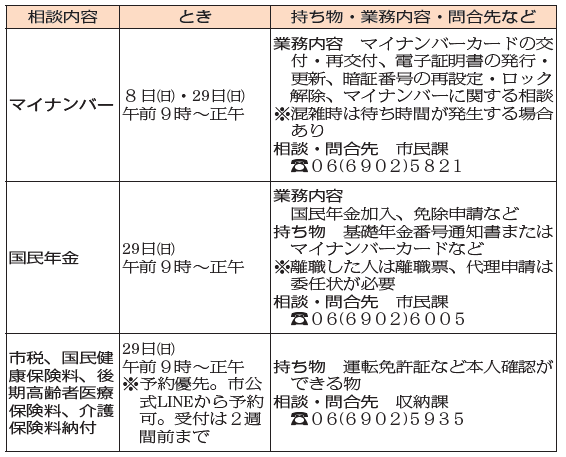 | 相談内容 | とき | 持ち物・業務内容・問合先など |
|---|---|---|
| マイナンバー | ８日(日)・29日(日) 午前９時～正午 | 業務内容　マイナンバーカードの交付・再交付、電子証明書の発行・更新、暗証番号の再設定・ロック解除、マイナンバーに関する相談 ※混雑時は待ち時間が発生する場合あり 相談・問合先　市民課 ☎06(6902)5821 |
| 国民年金 | 29日(日) 午前９時～正午 | 業務内容 国民年金加入、免除申請など 持ち物　基礎年金番号通知書またはマイナンバーカードなど ※離職した人は離職票、代理申請は委任状が必要 相談・問合先　市民課 ☎06(6902)6005 |
| 市税、国民健康保険料、後期高齢者医療保険料、介護保険料納付 | 29日(日) 午前９時～正午 ※予約優先。市公式LINEから予約可。受付は２週間前まで | 持ち物　運転免許証など本人確認ができる物 相談・問合先　収納課 ☎06(6902)5935 |